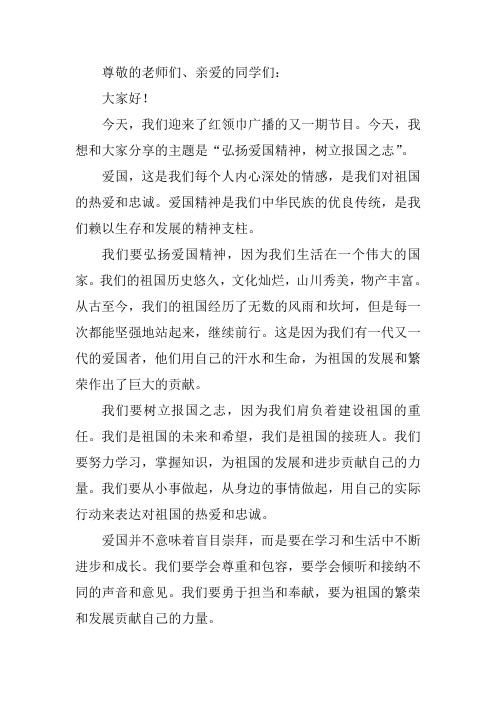 尊敬的老师们、亲爱的同学们：

大家好！

今天，我们迎来了红领巾广播的又一期节目。今天，我想和大家分享的主题是“弘扬爱国精神，树立报国之志”。

爱国，这是我们每个人内心深处的情感，是我们对祖国的热爱和忠诚。爱国精神是我们中华民族的优良传统，是我们赖以生存和发展的精神支柱。

我们要弘扬爱国精神，因为我们生活在一个伟大的国家。我们的祖国历史悠久，文化灿烂，山川秀美，物产丰富。从古至今，我们的祖国经历了无数的风雨和坎坷，但是每一次都能坚强地站起来，继续前行。这是因为我们有一代又一代的爱国者，他们用自己的汗水和生命，为祖国的发展和繁荣作出了巨大的贡献。

我们要树立报国之志，因为我们肩负着建设祖国的重任。我们是祖国的未来和希望，我们是祖国的接班人。我们要努力学习，掌握知识，为祖国的发展和进步贡献自己的力量。我们要从小事做起，从身边的事情做起，用自己的实际行动来表达对祖国的热爱和忠诚。

爱国并不意味着盲目崇拜，而是要在学习和生活中不断进步和成长。我们要学会尊重和包容，要学会倾听和接纳不同的声音和意见。我们要勇于担当和奉献，要为祖国的繁荣和发展贡献自己的力量。